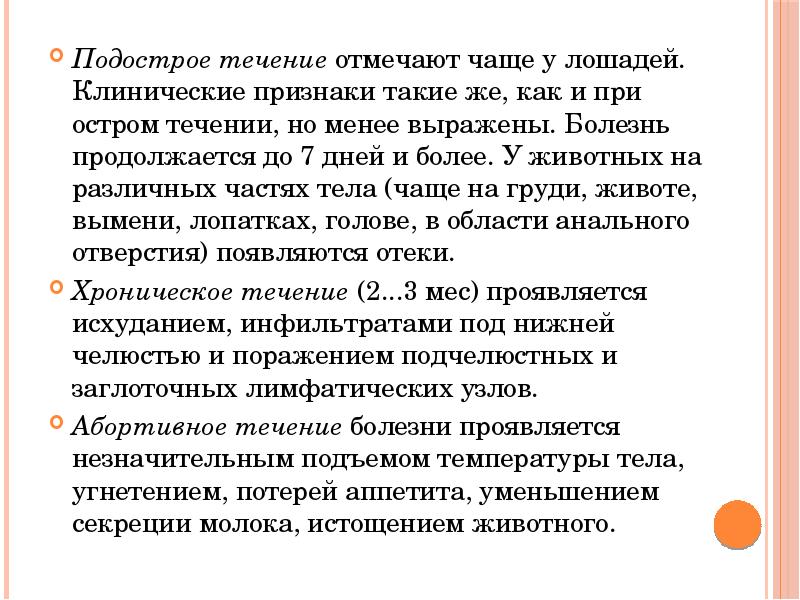 Подострое течение отмечают чаще у лошадей. Клинические признаки такие же, как и при остром течении, но менее выражены. Болезнь продолжается до 7 дней и более. У животных на различных частях тела (чаще на груди, животе, вымени, лопатках, голове, в области анального отверстия) появляются отеки.

Хроническое течение (2...3 мес) проявляется исхуданием, инфильтратами под нижней челюстью и поражением подчелюстных и заглоточных лимфатических узлов.

Абортивное течение болезни проявляется незначительным подъемом температуры тела, угнетением, потерей аппетита, уменьшением секреции молока, истощением животного.